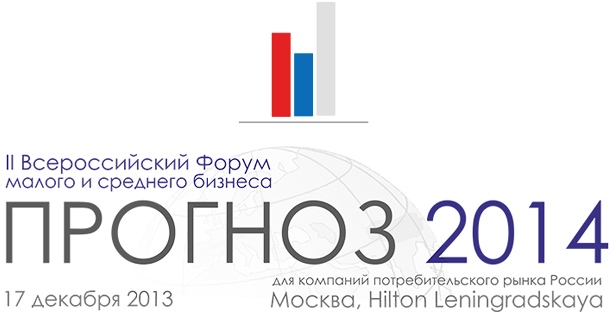 II Всероссийский Форум малого и среднего бизнеса

ПРОГНОЗ 2014

для компаний потребительского рынка России

17 декабря 2013

Москва, Hilton Leningradskaya